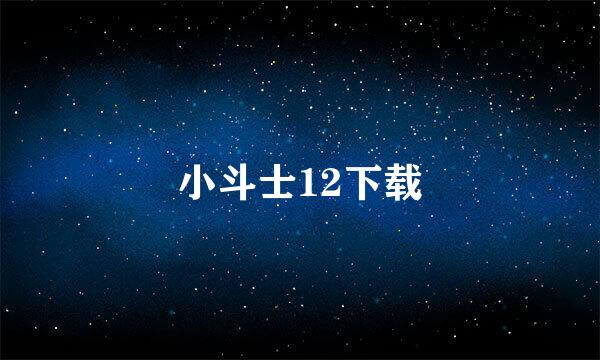 小斗士12下载